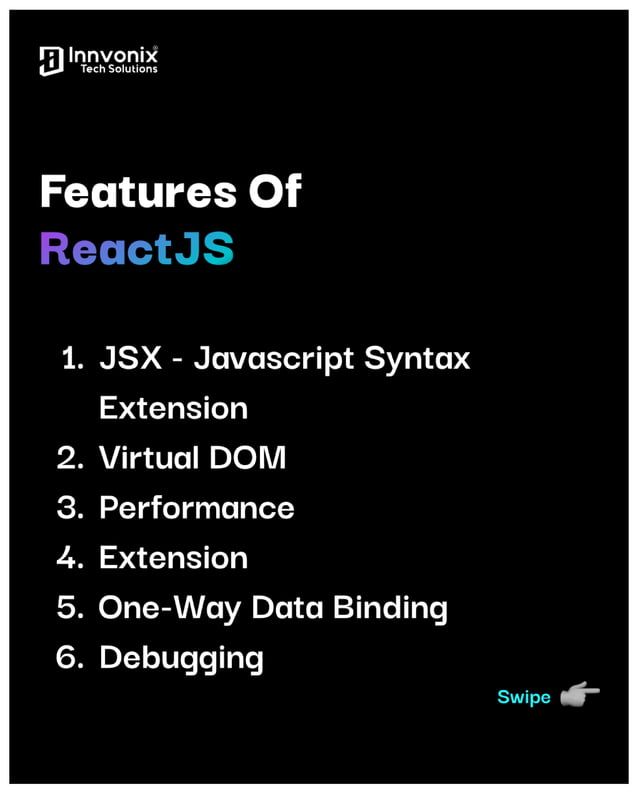 Innvonix®
Tech Solutions

Features Of
ReactJS

1. JSX - Javascript Syntax Extension
2. Virtual DOM
3. Performance
4. Extension
5. One-Way Data Binding
6. Debugging

Swipe